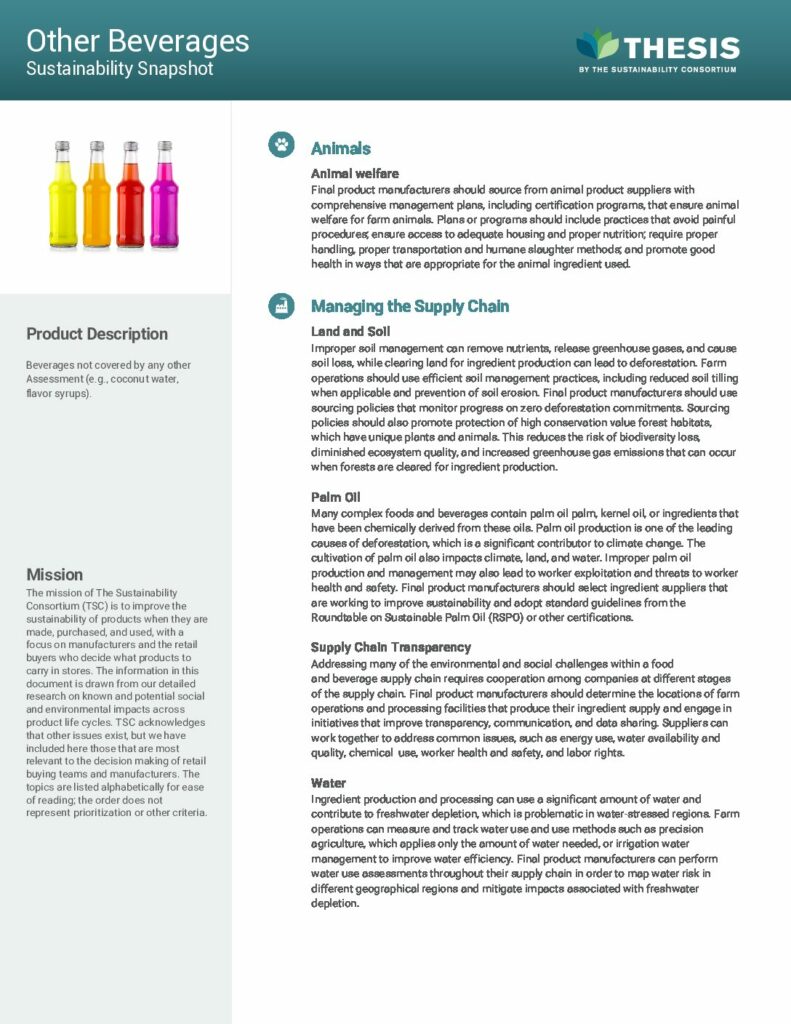 Other Beverages
Sustainability Snapshot

THESIS
BY THE SUSTAINABILITY CONSORTIUM

Product Description

Beverages not covered by any other Assessment (e.g., coconut water, flavor syrups).

Mission

The mission of The Sustainability Consortium (TSC) is to improve the sustainability of products when they are made, purchased, and used, with a focus on manufacturers and the retail buyers who decide what products to carry in stores. The information in this document is drawn from our detailed research on known and potential social and environmental impacts across product life cycles. TSC acknowledges that other issues exist, but we have included here those that are most relevant to the decision making of retail buying teams and manufacturers. The topics are listed alphabetically for ease of reading; the order does not represent prioritization or other criteria.

Animals

Animal welfare
Final product manufacturers should source from animal product suppliers with comprehensive management plans, including certification programs, that ensure animal welfare for farm animals. Plans or programs should include practices that avoid painful procedures; ensure access to adequate housing and proper nutrition; require proper handling, proper transportation and humane slaughter methods; and promote good health in ways that are appropriate for the animal ingredient used.

Managing the Supply Chain

Land and Soil
Improper soil management can remove nutrients, release greenhouse gases, and cause soil loss, while clearing land for ingredient production can lead to deforestation. Farm operations should use efficient soil management practices, including reduced soil tilling when applicable and prevention of soil erosion. Final product manufacturers should use sourcing policies that monitor progress on zero deforestation commitments. Sourcing policies should also promote protection of high conservation value forest habitats, which have unique plants and animals. This reduces the risk of biodiversity loss, diminished ecosystem quality, and increased greenhouse gas emissions that can occur when forests are cleared for ingredient production.

Palm Oil
Many complex foods and beverages contain palm oil palm, kernel oil, or ingredients that have been chemically derived from these oils. Palm oil production is one of the leading causes of deforestation, which is a significant contributor to climate change. The cultivation of palm oil also impacts climate, land, and water. Improper palm oil production and management may also lead to worker exploitation and threats to worker health and safety. Final product manufacturers should select ingredient suppliers that are working to improve sustainability and adopt standard guidelines from the Roundtable on Sustainable Palm Oil (RSPO) or other certifications.

Supply Chain Transparency
Addressing many of the environmental and social challenges within a food and beverage supply chain requires cooperation among companies at different stages of the supply chain. Final product manufacturers should determine the locations of farm operations and processing facilities that produce their ingredient supply and engage in initiatives that improve transparency, communication, and data sharing. Suppliers can work together to address common issues, such as energy use, water availability and quality, chemical use, worker health and safety, and labor rights.

Water
Ingredient production and processing can use a significant amount of water and contribute to freshwater depletion, which is problematic in water-stressed regions. Farm operations can measure and track water use and use methods such as precision agriculture, which applies only the amount of water needed, or irrigation water management to improve water efficiency. Final product manufacturers can perform water use assessments throughout their supply chain in order to map water risk in different geographical regions and mitigate impacts associated with freshwater depletion.